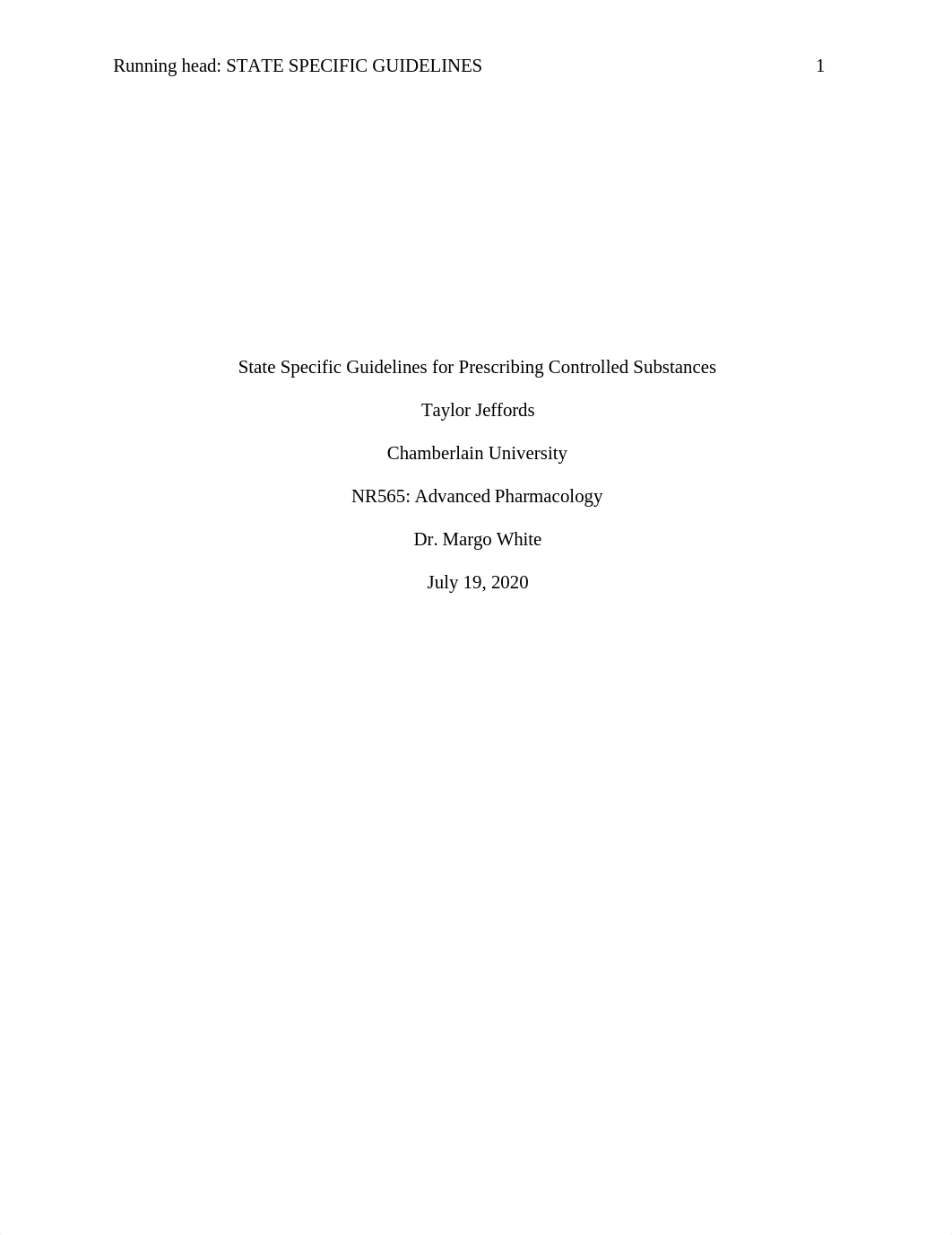 Running head: STATE SPECIFIC GUIDELINES 1

State Specific Guidelines for Prescribing Controlled Substances

Taylor Jeffords

Chamberlain University

NR565: Advanced Pharmacology

Dr. Margo White

July 19, 2020